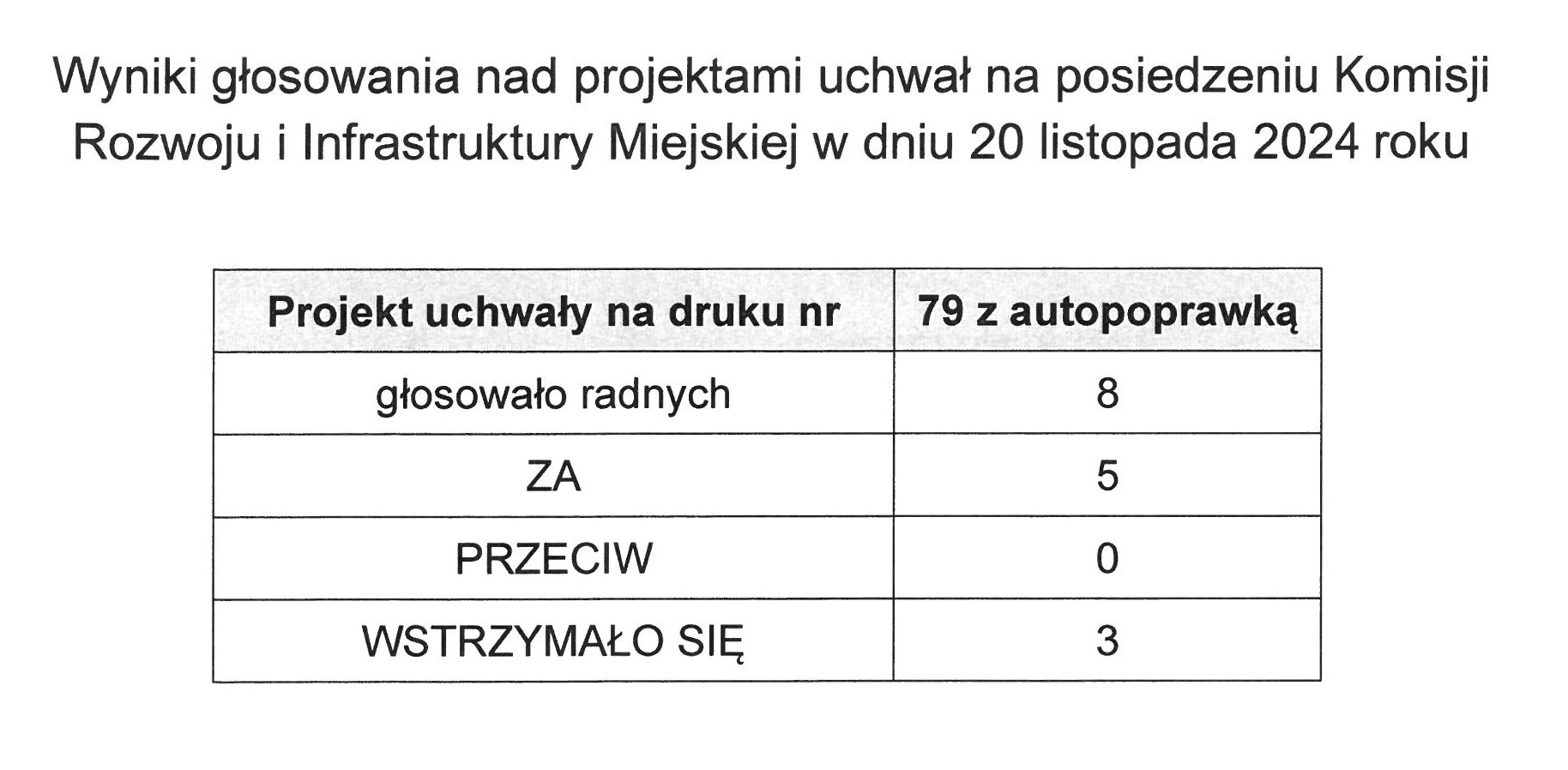 Wyniki głosowania nad projektami uchwał na posiedzeniu Komisji Rozwoju i Infrastruktury Miejskiej w dniu 20 listopada 2024 roku

| Projekt uchwały na druku nr | 79 z autopoprawką |
|---|---|
| głosowało radnych | 8 |
| ZA | 5 |
| PRZECIW | 0 |
| WSTRZYMAŁO SIĘ | 3 |